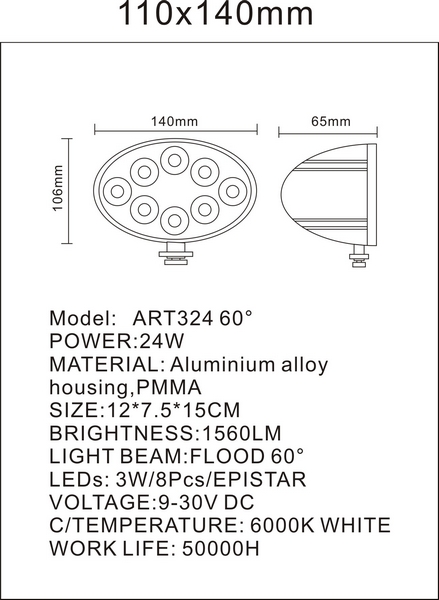 110x140mm

140mm

65mm

106mm

Model: ART324 60°
POWER:24W
MATERIAL: Aluminium alloy housing,PMMA
SIZE:12*7.5*15CM
BRIGHTNESS:1560LM
LIGHT BEAM:FLOOD 60°
LEDs: 3W/8Pcs/EPISTAR
VOLTAGE:9-30V DC
C/TEMPERATURE: 6000K WHITE
WORK LIFE: 50000H